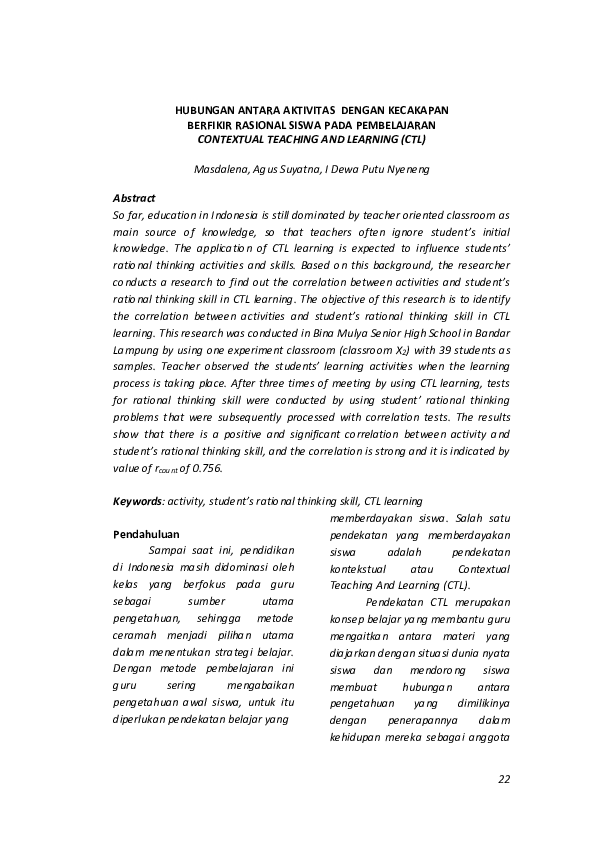 HUBUNGAN ANTARA AKTIVITAS DENGAN KECAKAPAN BERFIKIR RASIONAL SISWA PADA PEMBELAJARAN CONTEXTUAL TEACHING AND LEARNING (CTL)

Masdalena, Agus Suyatna, I Dewa Putu Nyeneng

Abstract
So far, education in Indonesia is still dominated by teacher oriented classroom as main source of knowledge, so that teachers often ignore student's initial knowledge. The application of CTL learning is expected to influence students' rational thinking activities and skills. Based on this background, the researcher conducts a research to find out the correlation between activities and student's rational thinking skill in CTL learning. The objective of this research is to identify the correlation between activities and student's rational thinking skill in CTL learning. This research was conducted in Bina Mulya Senior High School in Bandar Lampung by using one experiment classroom (classroom $X_2$) with 39 students as samples. Teacher observed the students' learning activities when the learning process is taking place. After three times of meeting by using CTL learning, tests for rational thinking skill were conducted by using student' rational thinking problems that were subsequently processed with correlation tests. The results show that there is a positive and significant correlation between activity and student's rational thinking skill, and the correlation is strong and it is indicated by value of $r_{count}$ of 0.756.

Keywords: activity, student's rational thinking skill, CTL learning

Pendahuluan
Sampai saat ini, pendidikan di Indonesia masih didominasi oleh kelas yang berfokus pada guru sebagai sumber utama pengetahuan, sehingga metode ceramah menjadi pilihan utama dalam menentukan strategi belajar. Dengan metode pembelajaran ini guru sering mengabaikan pengetahuan awal siswa, untuk itu diperlukan pendekatan belajar yang memberdayakan siswa. Salah satu pendekatan yang memberdayakan siswa adalah pendekatan kontekstual atau Contextual Teaching And Learning (CTL).

Pendekatan CTL merupakan konsep belajar yang membantu guru mengaitkan antara materi yang diajarkan dengan situasi dunia nyata siswa dan mendorong siswa membuat hubungan antara pengetahuan yang dimilikinya dengan penerapannya dalam kehidupan mereka sebagai anggota

22